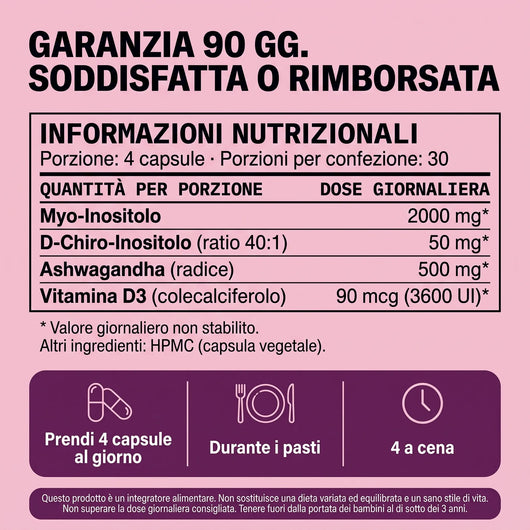 GARANZIA 90 GG.
SODDISFATTA O RIMBORSATA

INFORMAZIONI NUTRIZIONALI
Porzione: 4 capsule · Porzioni per confezione: 30

| QUANTITÀ PER PORZIONE | DOSE GIORNALIERA |
|---|---|
| Myo-Inositolo | 2000 mg* |
| D-Chiro-Inositolo (ratio 40:1) | 50 mg* |
| Ashwagandha (radice) | 500 mg* |
| Vitamina D3 (colecalciferolo) | 90 mcg (3600 UI)* |

* Valore giornaliero non stabilito.
Altri ingredienti: HPMC (capsula vegetale).

Prendi 4 capsule al giorno

Durante i pasti

4 a cena

Questo prodotto è un integratore alimentare. Non sostituisce una dieta variata ed equilibrata e un sano stile di vita. Non superare la dose giornaliera consigliata. Tenere fuori dalla portata dei bambini al di sotto dei 3 anni.